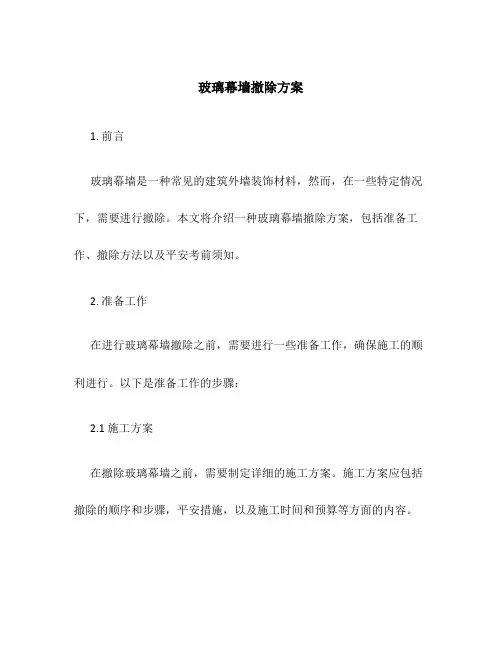 玻璃幕墙撤除方案

1. 前言

玻璃幕墙是一种常见的建筑外墙装饰材料，然而，在一些特定情况下，需要进行撤除。本文将介绍一种玻璃幕墙撤除方案，包括准备工作、撤除方法以及平安考前须知。

2. 准备工作

在进行玻璃幕墙撤除之前，需要进行一些准备工作，确保施工的顺利进行。以下是准备工作的步骤：

2.1 施工方案

在撤除玻璃幕墙之前，需要制定详细的施工方案。施工方案应包括撤除的顺序和步骤，平安措施，以及施工时间和预算等方面的内容。